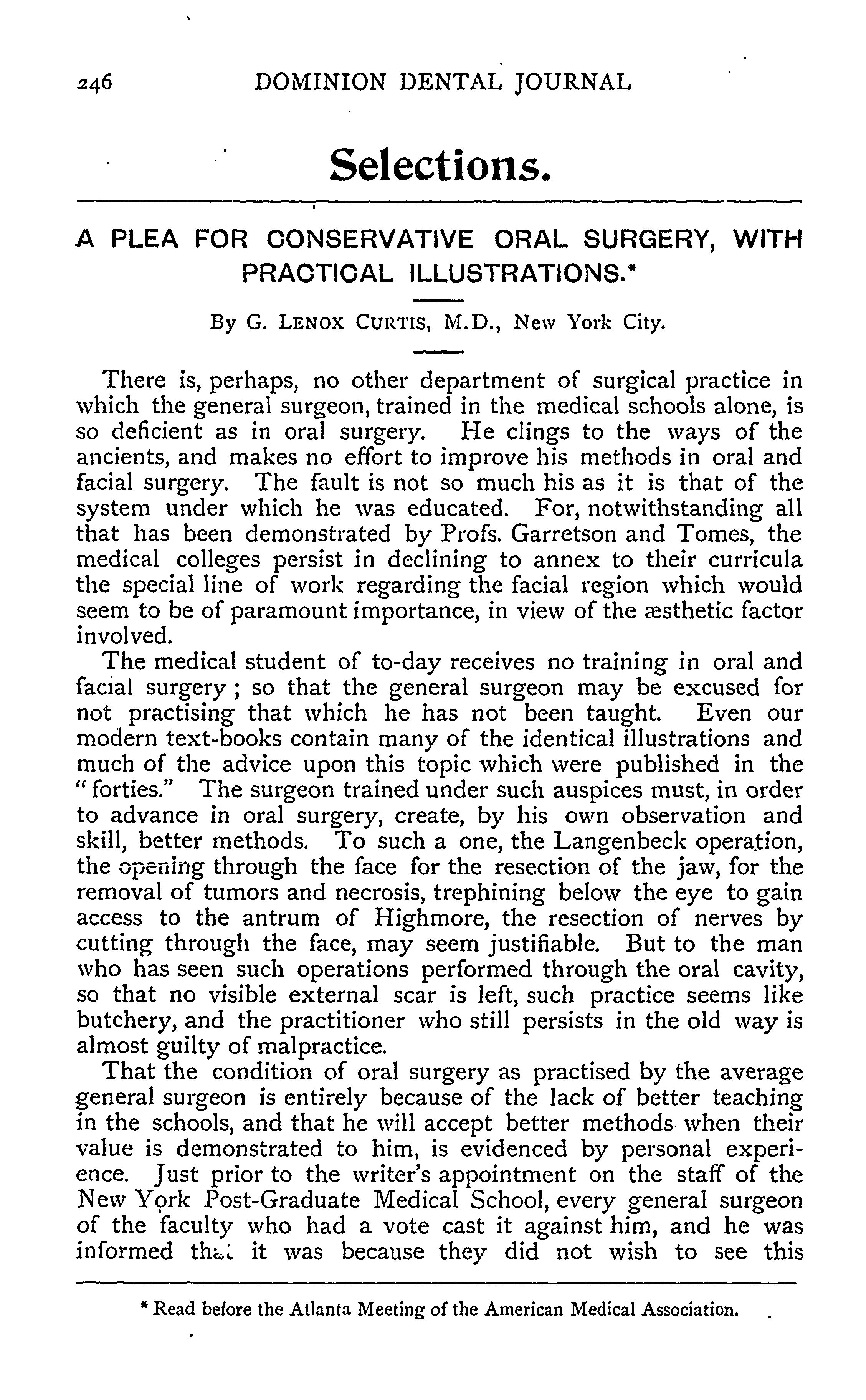 246 DOMINION DENTAL JOURNAL

Selections.

A PLEA FOR CONSERVATIVE ORAL SURGERY, WITH PRACTICAL ILLUSTRATIONS.*

By G. LENOX CURTIS, M.D., New York City.

There is, perhaps, no other department of surgical practice in which the general surgeon, trained in the medical schools alone, is so deficient as in oral surgery. He clings to the ways of the ancients, and makes no effort to improve his methods in oral and facial surgery. The fault is not so much his as it is that of the system under which he was educated. For, notwithstanding all that has been demonstrated by Profs. Garretson and Tomes, the medical colleges persist in declining to annex to their curricula the special line of work regarding the facial region which would seem to be of paramount importance, in view of the æsthetic factor involved.

The medical student of to-day receives no training in oral and facial surgery; so that the general surgeon may be excused for not practising that which he has not been taught. Even our modern text-books contain many of the identical illustrations and much of the advice upon this topic which were published in the "forties." The surgeon trained under such auspices must, in order to advance in oral surgery, create, by his own observation and skill, better methods. To such a one, the Langenbeck operation, the opening through the face for the resection of the jaw, for the removal of tumors and necrosis, trephining below the eye to gain access to the antrum of Highmore, the resection of nerves by cutting through the face, may seem justifiable. But to the man who has seen such operations performed through the oral cavity, so that no visible external scar is left, such practice seems like butchery, and the practitioner who still persists in the old way is almost guilty of malpractice.

That the condition of oral surgery as practised by the average general surgeon is entirely because of the lack of better teaching in the schools, and that he will accept better methods when their value is demonstrated to him, is evidenced by personal experience. Just prior to the writer's appointment on the staff of the New York Post-Graduate Medical School, every general surgeon of the faculty who had a vote cast it against him, and he was informed that it was because they did not wish to see this

* Read before the Atlanta Meeting of the American Medical Association.